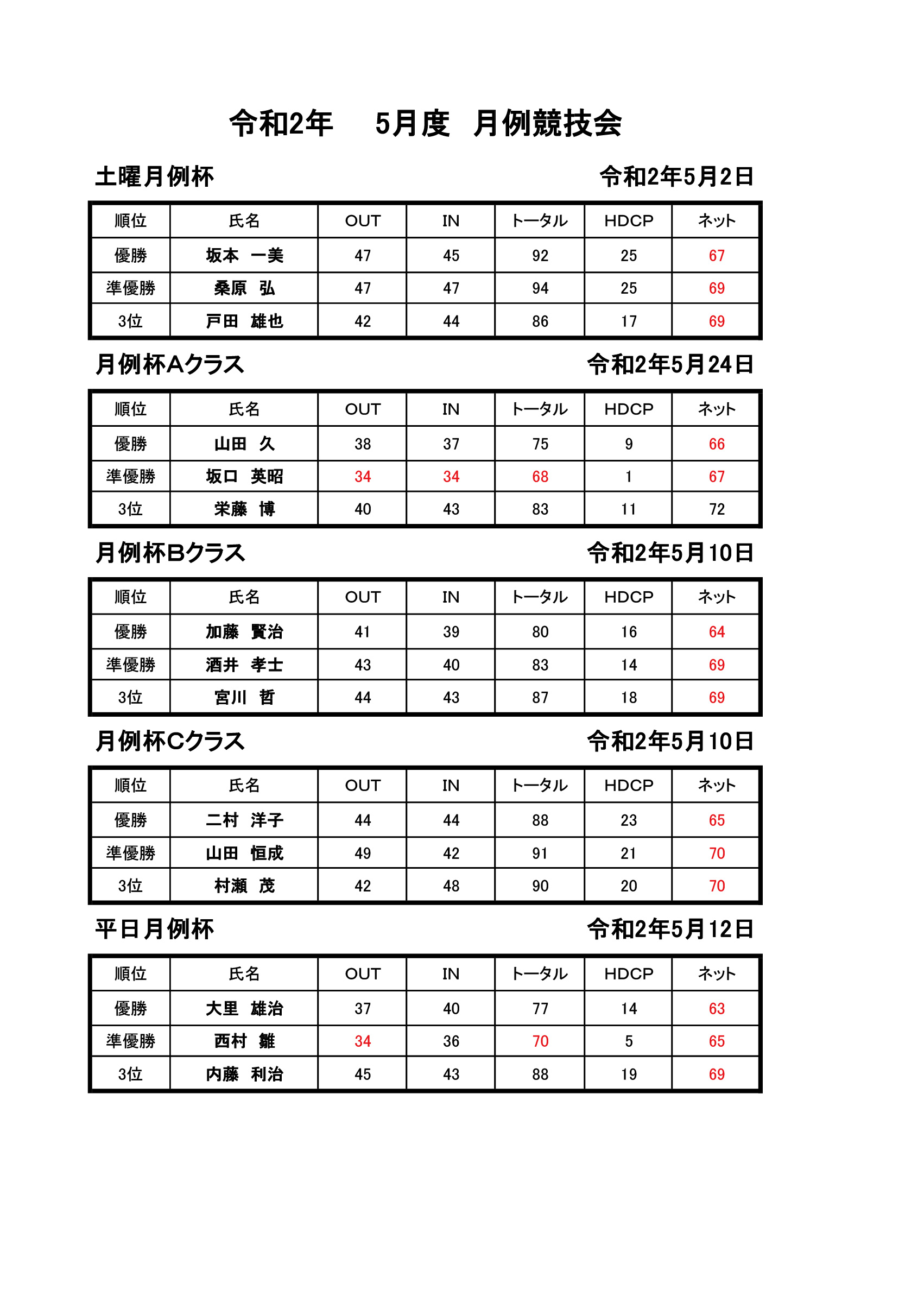 令和2年　5月度　月例競技会

土曜月例杯　令和2年5月2日

| 順位 | 氏名 | OUT | IN | トータル | HDCP | ネット |
|---|---|---|---|---|---|---|
| 優勝 | 坂本　一美 | 47 | 45 | 92 | 25 | 67 |
| 準優勝 | 桑原　弘 | 47 | 47 | 94 | 25 | 69 |
| 3位 | 戸田　雄也 | 42 | 44 | 86 | 17 | 69 |

月例杯Aクラス　令和2年5月24日

| 順位 | 氏名 | OUT | IN | トータル | HDCP | ネット |
|---|---|---|---|---|---|---|
| 優勝 | 山田　久 | 38 | 37 | 75 | 9 | 66 |
| 準優勝 | 坂口　英昭 | 34 | 34 | 68 | 1 | 67 |
| 3位 | 栄藤　博 | 40 | 43 | 83 | 11 | 72 |

月例杯Bクラス　令和2年5月10日

| 順位 | 氏名 | OUT | IN | トータル | HDCP | ネット |
|---|---|---|---|---|---|---|
| 優勝 | 加藤　賢治 | 41 | 39 | 80 | 16 | 64 |
| 準優勝 | 酒井　孝士 | 43 | 40 | 83 | 14 | 69 |
| 3位 | 宮川　哲 | 44 | 43 | 87 | 18 | 69 |

月例杯Cクラス　令和2年5月10日

| 順位 | 氏名 | OUT | IN | トータル | HDCP | ネット |
|---|---|---|---|---|---|---|
| 優勝 | 二村　洋子 | 44 | 44 | 88 | 23 | 65 |
| 準優勝 | 山田　恒成 | 49 | 42 | 91 | 21 | 70 |
| 3位 | 村瀬　茂 | 42 | 48 | 90 | 20 | 70 |

平日月例杯　令和2年5月12日

| 順位 | 氏名 | OUT | IN | トータル | HDCP | ネット |
|---|---|---|---|---|---|---|
| 優勝 | 大里　雄治 | 37 | 40 | 77 | 14 | 63 |
| 準優勝 | 西村　雛 | 34 | 36 | 70 | 5 | 65 |
| 3位 | 内藤　利治 | 45 | 43 | 88 | 19 | 69 |